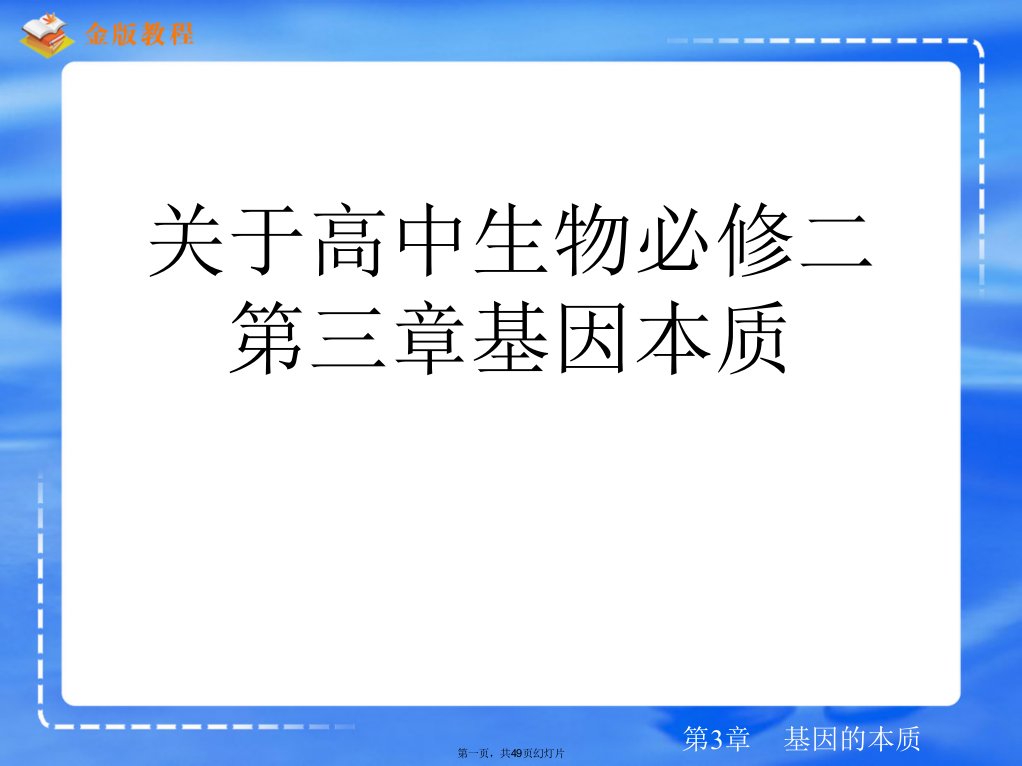 金版教程

关于高中生物必修二第三章基因本质

第一页，共49页幻灯片

第3章　基因的本质